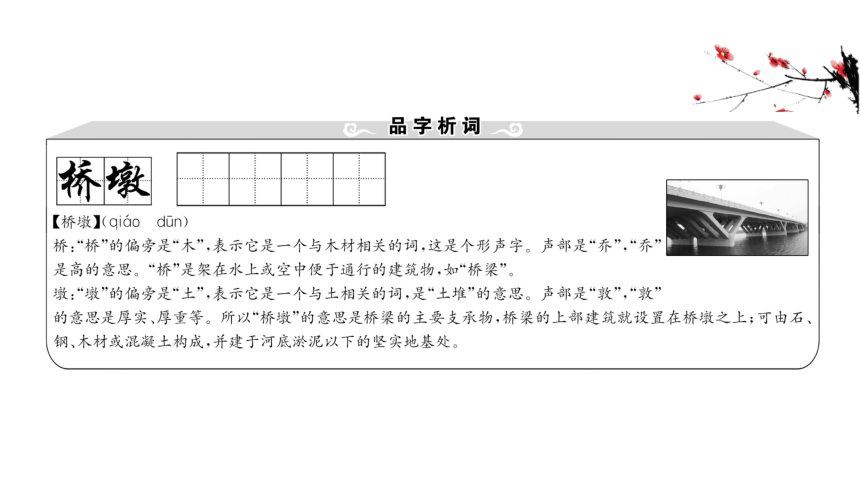 品字析词

桥墩

【桥墩】(qiáo dūn)
桥:“桥”的偏旁是“木”,表示它是一个与木材相关的词,这是个形声字。声部是“乔”,“乔”是高的意思。“桥”是架在水上或空中便于通行的建筑物,如“桥梁”。
墩:“墩”的偏旁是“土”,表示它是一个与土相关的词,是“土堆”的意思。声部是“敦”,“敦”的意思是厚实、厚重等。所以“桥墩”的意思是桥梁的主要支承物,桥梁的上部建筑就设置在桥墩之上;可由石、钢、木材或混凝土构成,并建于河底淤泥以下的坚实地基处。